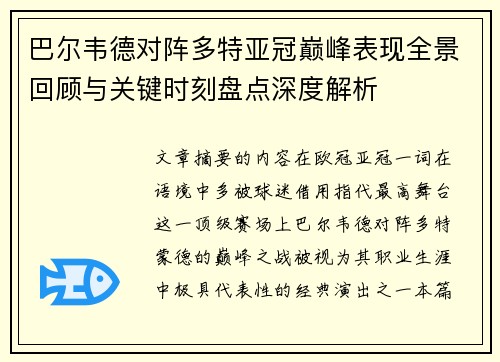 巴尔韦德对阵多特亚冠巅峰表现全景回顾与关键时刻盘点深度解析

文章摘要的内容在欧冠亚冠一词在语境中多被球迷借用指代最高舞台这一顶级赛场上巴尔韦德对阵多特蒙德的巅峰之战被视为其职业生涯中极具代表性的经典演出之一本篇